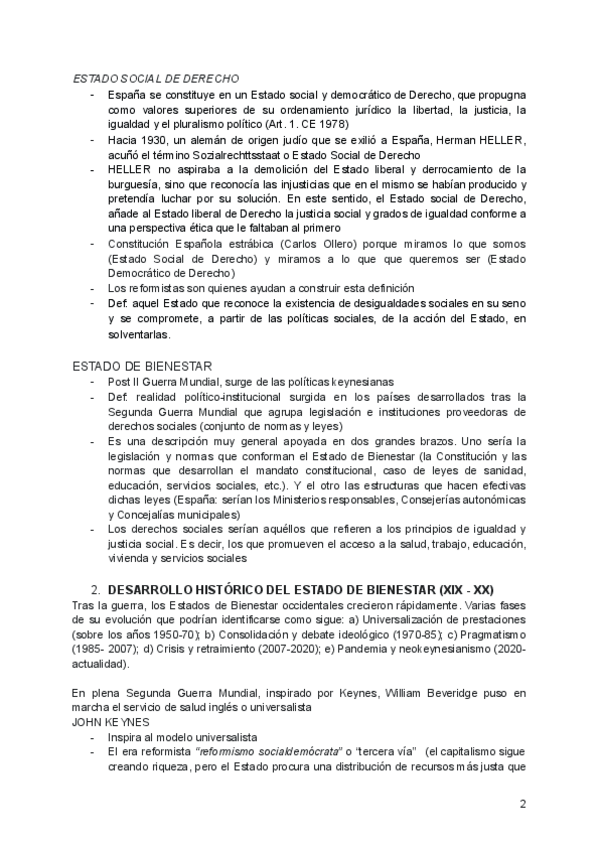 ESTADO SOCIAL DE DERECHO

- España se constituye en un Estado social y democrático de Derecho, que propugna como valores superiores de su ordenamiento jurídico la libertad, la justicia, la igualdad y el pluralismo político (Art. 1. CE 1978)
- Hacia 1930, un alemán de origen judío que se exilió a España, Herman HELLER, acuñó el término Sozialrechttsstaat o Estado Social de Derecho
- HELLER no aspiraba a la demolición del Estado liberal y derrocamiento de la burguesía, sino que reconocía las injusticias que en el mismo se habían producido y pretendía luchar por su solución. En este sentido, el Estado social de Derecho, añade al Estado liberal de Derecho la justicia social y grados de igualdad conforme a una perspectiva ética que le faltaban al primero
- Constitución Española estrábica (Carlos Ollero) porque miramos lo que somos (Estado Social de Derecho) y miramos a lo que que queremos ser (Estado Democrático de Derecho)
- Los reformistas son quienes ayudan a construir esta definición
- Def: aquel Estado que reconoce la existencia de desigualdades sociales en su seno y se compromete, a partir de las políticas sociales, de la acción del Estado, en solventarlas.

ESTADO DE BIENESTAR

- Post II Guerra Mundial, surge de las políticas keynesianas
- Def: realidad político-institucional surgida en los países desarrollados tras la Segunda Guerra Mundial que agrupa legislación e instituciones proveedoras de derechos sociales (conjunto de normas y leyes)
- Es una descripción muy general apoyada en dos grandes brazos. Uno sería la legislación y normas que conforman el Estado de Bienestar (la Constitución y las normas que desarrollan el mandato constitucional, caso de leyes de sanidad, educación, servicios sociales, etc.). Y el otro las estructuras que hacen efectivas dichas leyes (España: serían los Ministerios responsables, Consejerías autonómicas y Concejalías municipales)
- Los derechos sociales serían aquéllos que refieren a los principios de igualdad y justicia social. Es decir, los que promueven el acceso a la salud, trabajo, educación, vivienda y servicios sociales

2. DESARROLLO HISTÓRICO DEL ESTADO DE BIENESTAR (XIX - XX)

Tras la guerra, los Estados de Bienestar occidentales crecieron rápidamente. Varias fases de su evolución que podrían identificarse como sigue: a) Universalización de prestaciones (sobre los años 1950-70); b) Consolidación y debate ideológico (1970-85); c) Pragmatismo (1985- 2007); d) Crisis y retraimiento (2007-2020); e) Pandemia y neokeynesianismo (2020-actualidad).

En plena Segunda Guerra Mundial, inspirado por Keynes, William Beveridge puso en marcha el servicio de salud inglés o universalista
JOHN KEYNES

- Inspira al modelo universalista
- El era reformista "reformismo socialdemócrata" o "tercera vía" (el capitalismo sigue creando riqueza, pero el Estado procura una distribución de recursos más justa que

2